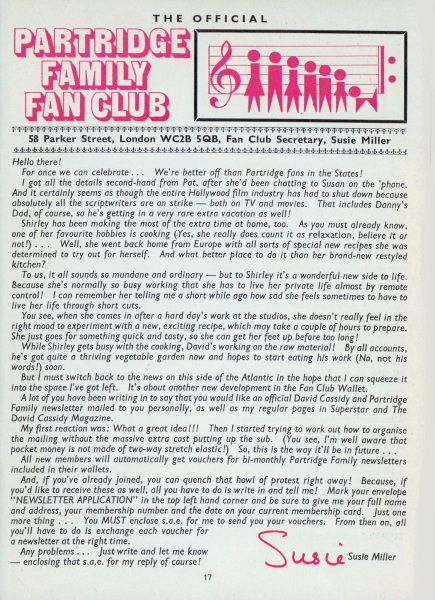 THE OFFICIAL

PARTRIDGE FAMILY FAN CLUB

58 Parker Street, London WC2B 5QB, Fan Club Secretary, Susie Miller

Hello there!

For once we can celebrate . . . We're better off than Partridge fans in the States!

I got all the details second-hand from Pat, after she'd been chatting to Susan on the 'phone. And it certainly seems as though the entire Hollywood film industry has had to shut down because absolutely all the scriptwriters are on strike — both on TV and movies. That includes Danny's Dad, of course, so he's getting in a very rare extra vacation as well!

Shirley has been making the most of the extra time at home, too. As you must already know, one of her favourite hobbies is cooking (Yes, she really does count it as relaxation, believe it or not!) . . . Well, she went back home from Europe with all sorts of special new recipes she was determined to try out for herself. And what better place to do it than her brand-new restyled kitchen?

To us, it all sounds so mundane and ordinary — but to Shirley it's a wonderful new side to life. Because she's normally so busy working that she has to live her private life almost by remote control! I can remember her telling me a short while ago how sad she feels sometimes to have to live her life through short cuts.

You see, when she comes in after a hard day's work at the studios, she doesn't really feel in the right mood to experiment with a new, exciting recipe, which may take a couple of hours to prepare. She just goes for something quick and tasty, so she can get her feet up before too long!

While Shirley gets busy with the cooking, David's working on the raw material! By all accounts, he's got quite a thriving vegetable garden now and hopes to start eating his work (No, not his words!) soon.

But I must switch back to the news on this side of the Atlantic in the hope that I can squeeze it into the space I've got left. It's about another new development in the Fan Club Wallet.

A lot of you have been writing in to say that you would like an official David Cassidy and Partridge Family newsletter mailed to you personally, as well as my regular pages in Superstar and The David Cassidy Magazine.

My first reaction was: What a great idea!!! Then I started trying to work out how to organise the mailing without the massive extra cost putting up the sub. (You see, I'm well aware that pocket money is not made of two-way stretch elastic!) So, this is the way it'll be in future . . .

All new members will automatically get vouchers for bi-monthly Partridge Family newsletters included in their wallets.

And, if you've already joined, you can quench that howl of protest right away! Because, if you'd like to receive these as well, all you have to do is write in and tell me! Mark your envelope "NEWSLETTER APPLICATION" in the top left hand corner and be sure to give me your full name and address, your membership number and the date on your current membership card. Just one more thing . . . You MUST enclose s.a.e. for me to send you your vouchers. From then on, all you'll have to do is exchange each voucher for a newsletter at the right time.

Any problems . . . Just write and let me know — enclosing that s.a.e. for my reply of course!

Susie

Susie Miller

17